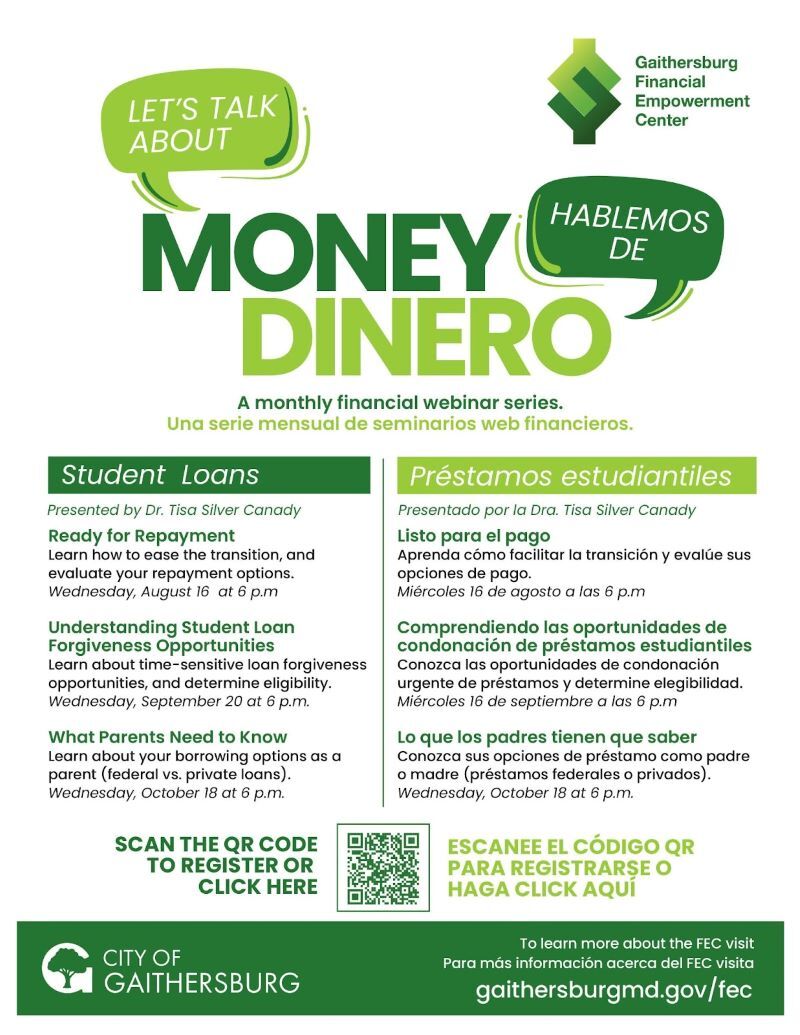 Gaithersburg Financial Empowerment Center

LET'S TALK ABOUT

MONEY

HABLEMOS DE

DINERO

A monthly financial webinar series.
Una serie mensual de seminarios web financieros.

Student Loans

Presented by Dr. Tisa Silver Canady

Ready for Repayment
Learn how to ease the transition, and evaluate your repayment options.
Wednesday, August 16 at 6 p.m

Understanding Student Loan Forgiveness Opportunities
Learn about time-sensitive loan forgiveness opportunities, and determine eligibility.
Wednesday, September 20 at 6 p.m.

What Parents Need to Know
Learn about your borrowing options as a parent (federal vs. private loans).
Wednesday, October 18 at 6 p.m.

Préstamos estudiantiles

Presentado por la Dra. Tisa Silver Canady

Listo para el pago
Aprenda cómo facilitar la transición y evalúe sus opciones de pago.
Miércoles 16 de agosto a las 6 p.m

Comprendiendo las oportunidades de condonación de préstamos estudiantiles
Conozca las oportunidades de condonación urgente de préstamos y determine elegibilidad.
Miércoles 16 de septiembre a las 6 p.m

Lo que los padres tienen que saber
Conozca sus opciones de préstamo como padre o madre (préstamos federales o privados).
Wednesday, October 18 at 6 p.m.

SCAN THE QR CODE TO REGISTER OR CLICK HERE

ESCANEE EL CÓDIGO QR PARA REGISTRARSE O HAGA CLICK AQUÍ

CITY OF GAITHERSBURG

To learn more about the FEC visit
Para más información acerca del FEC visita
gaithersburgmd.gov/fec